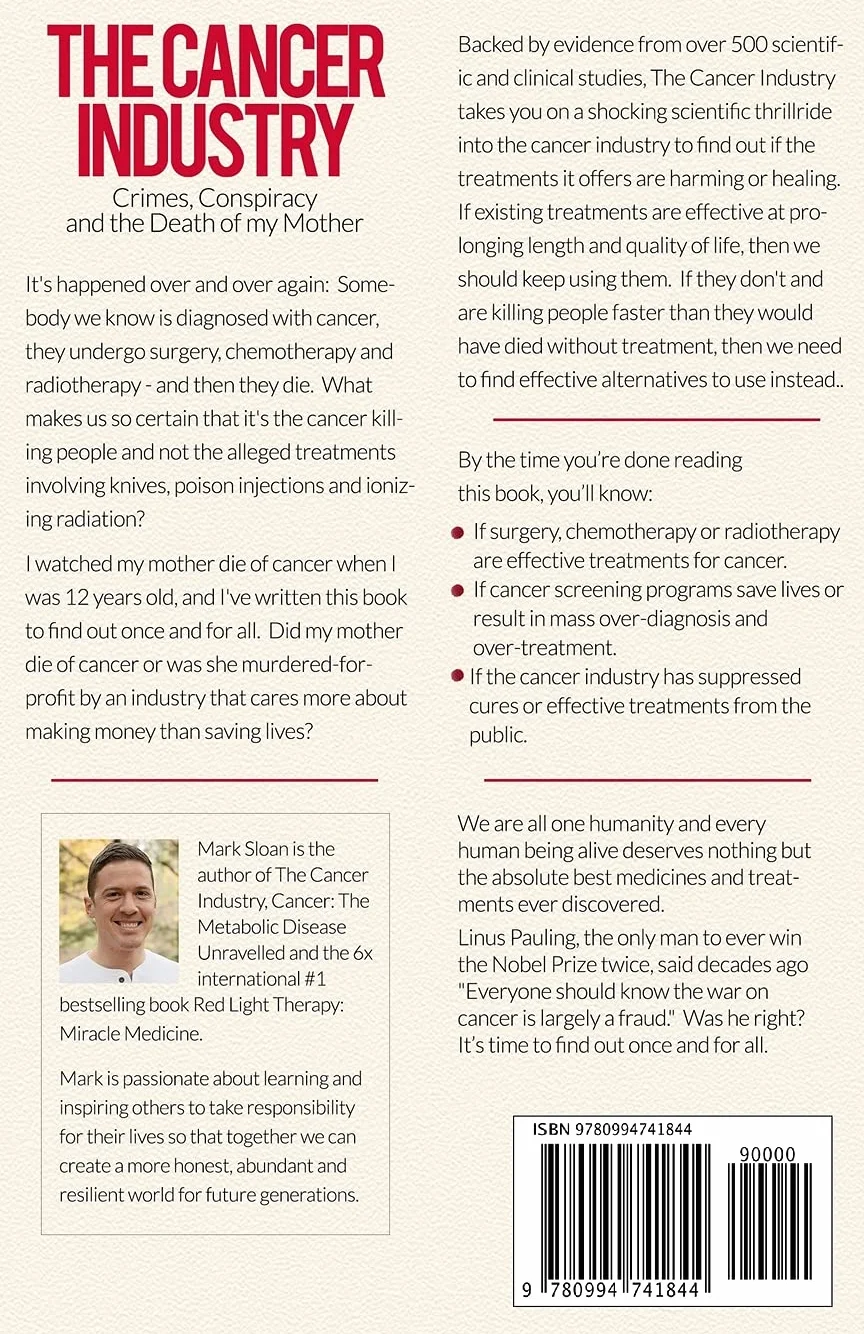 THE CANCER INDUSTRY

Crimes, Conspiracy and the Death of my Mother

It's happened over and over again: Somebody we know is diagnosed with cancer, they undergo surgery, chemotherapy and radiotherapy - and then they die. What makes us so certain that it's the cancer killing people and not the alleged treatments involving knives, poison injections and ionizing radiation?

I watched my mother die of cancer when I was 12 years old, and I've written this book to find out once and for all. Did my mother die of cancer or was she murdered-for-profit by an industry that cares more about making money than saving lives?

Mark Sloan is the author of The Cancer Industry, Cancer: The Metabolic Disease Unravelled and the 6x international #1 bestselling book Red Light Therapy: Miracle Medicine.

Mark is passionate about learning and inspiring others to take responsibility for their lives so that together we can create a more honest, abundant and resilient world for future generations.

Backed by evidence from over 500 scientific and clinical studies, The Cancer Industry takes you on a shocking scientific thrillride into the cancer industry to find out if the treatments it offers are harming or healing. If existing treatments are effective at prolonging length and quality of life, then we should keep using them. If they don't and are killing people faster than they would have died without treatment, then we need to find effective alternatives to use instead..

By the time you're done reading this book, you'll know:

If surgery, chemotherapy or radiotherapy are effective treatments for cancer.

If cancer screening programs save lives or result in mass over-diagnosis and over-treatment.

If the cancer industry has suppressed cures or effective treatments from the public.

We are all one humanity and every human being alive deserves nothing but the absolute best medicines and treatments ever discovered.

Linus Pauling, the only man to ever win the Nobel Prize twice, said decades ago "Everyone should know the war on cancer is largely a fraud." Was he right? It's time to find out once and for all.

ISBN 9780994741844

90000

9 780994 741844